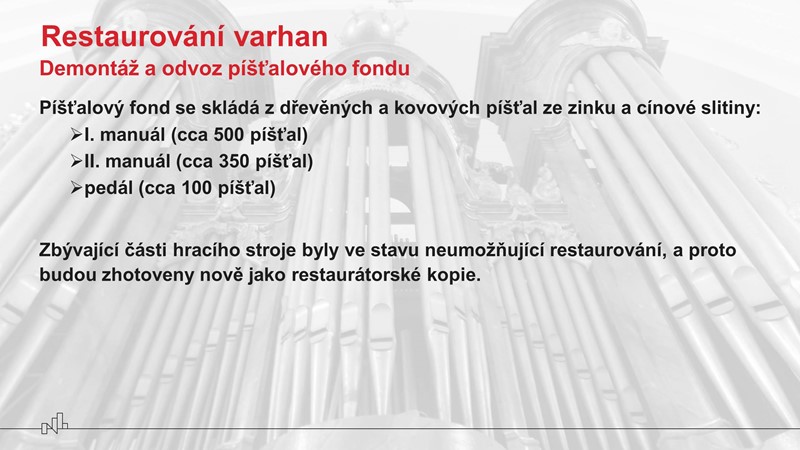 Restaurování varhan

Demontáž a odvoz píšťalového fondu

Píšťalový fond se skládá z dřevěných a kovových píšťal ze zinku a cínové slitiny:

➢I. manuál (cca 500 píšťal)
➢II. manuál (cca 350 píšťal)
➢pedál (cca 100 píšťal)

Zbývající části hracího stroje byly ve stavu neumožňující restaurování, a proto budou zhotoveny nově jako restaurátorské kopie.